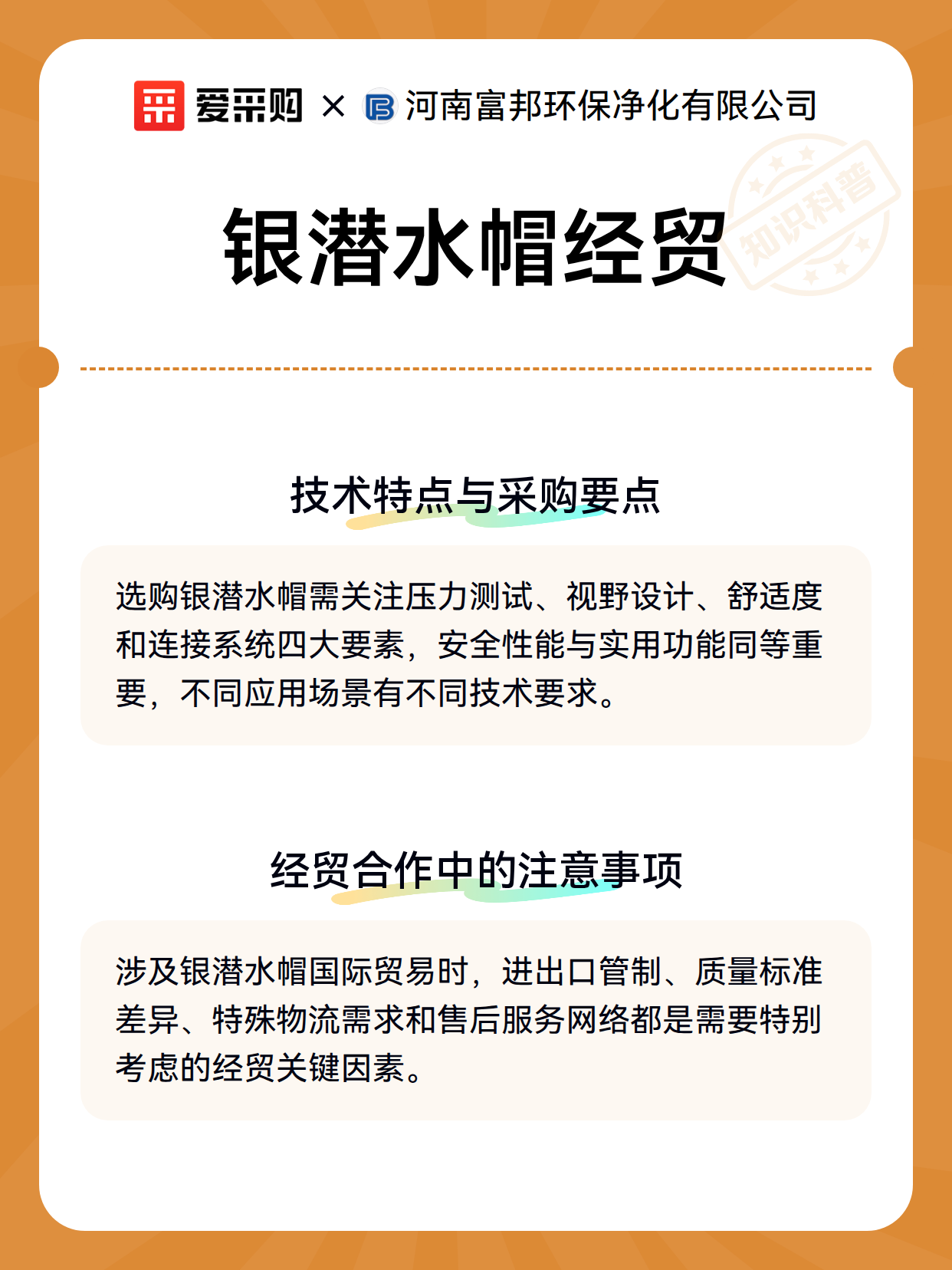 爱采购 × 河南富邦环保净化有限公司

银潜水帽经贸

知识科普

技术特点与采购要点

选购银潜水帽需关注压力测试、视野设计、舒适度和连接系统四大要素，安全性能与实用功能同等重要，不同应用场景有不同技术要求。

经贸合作中的注意事项

涉及银潜水帽国际贸易时，进出口管制、质量标准差异、特殊物流需求和售后服务网络都是需要特别考虑的经贸关键因素。